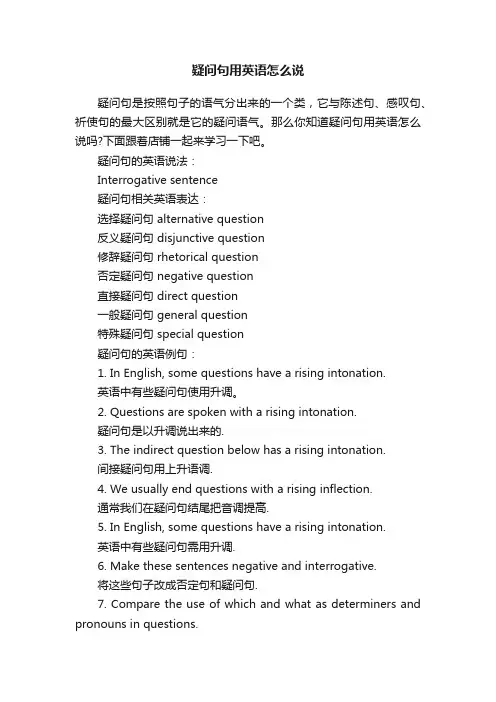 疑问句用英语怎么说

疑问句是按照句子的语气分出来的一个类，它与陈述句、感叹句、祈使句的最大区别就是它的疑问语气。那么你知道疑问句用英语怎么说吗?下面跟着店铺一起来学习一下吧。

疑问句的英语说法：

Interrogative sentence

疑问句相关英语表达：

选择疑问句 alternative question

反义疑问句 disjunctive question

修辞疑问句 rhetorical question

否定疑问句 negative question

直接疑问句 direct question

一般疑问句 general question

特殊疑问句 special question

疑问句的英语例句：

1. In English, some questions have a rising intonation.

英语中有些疑问句使用升调。

2. Questions are spoken with a rising intonation.

疑问句是以升调说出来的.

3. The indirect question below has a rising intonation.

间接疑问句用上升语调.

4. We usually end questions with a rising inflection.

通常我们在疑问句结尾把音调提高.

5. In English, some questions have a rising intonation.

英语中有些疑问句需用升调.

6. Make these sentences negative and interrogative.

将这些句子改成否定句和疑问句.

7. Compare the use of which and what as determiners and pronouns in questions.